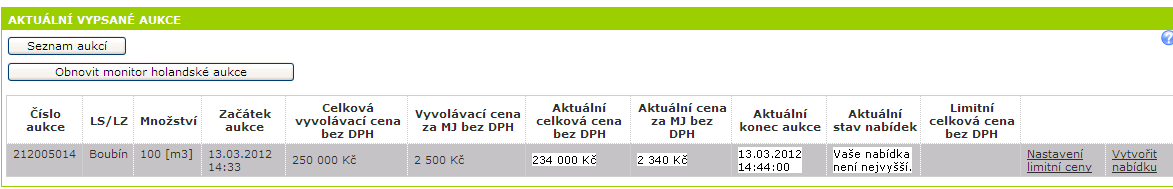 AKTUÁLNÍ VYPSANÉ AUKCE

Seznam aukcí

Obnovit monitor holandské aukce

| Číslo aukce | LS/LZ | Množství | Začátek aukce | Celková vyvolávací cena bez DPH | Vyvolávací cena za MJ bez DPH | Aktuální celková cena bez DPH | Aktuální cena za MJ bez DPH | Aktuální konec aukce | Aktuální stav nabídek | Limitní celková cena bez DPH | | |
|---|---|---|---|---|---|---|---|---|---|---|---|---|
| 212005014 | Boubín | 100 [m3] | 13.03.2012 14:33 | 250 000 Kč | 2 500 Kč | 234 000 Kč | 2 340 Kč | 13.03.2012 14:44:00 | Vaše nabídka není nejvyšší. | | Nastavení limitní ceny | Vytvořit nabídku |